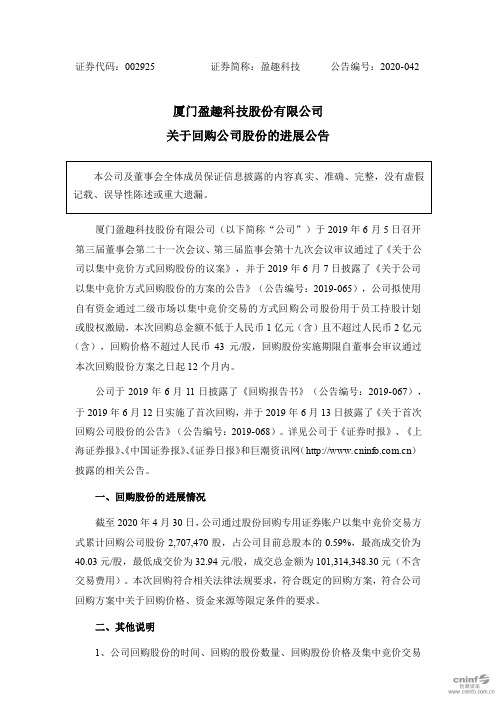 证券代码：002925　　　　证券简称：盈趣科技　　　　公告编号：2020-042

厦门盈趣科技股份有限公司
关于回购公司股份的进展公告

本公司及董事会全体成员保证信息披露的内容真实、准确、完整，没有虚假记载、误导性陈述或重大遗漏。

厦门盈趣科技股份有限公司（以下简称“公司”）于 2019 年 6 月 5 日召开第三届董事会第二十一次会议、第三届监事会第十九次会议审议通过了《关于公司以集中竞价方式回购股份的议案》，并于 2019 年 6 月 7 日披露了《关于公司以集中竞价方式回购股份的方案的公告》（公告编号：2019-065），公司拟使用自有资金通过二级市场以集中竞价交易的方式回购公司股份用于员工持股计划或股权激励，本次回购总金额不低于人民币 1 亿元（含）且不超过人民币 2 亿元（含），回购价格不超过人民币 43 元/股，回购股份实施期限自董事会审议通过本次回购股份方案之日起 12 个月内。

公司于 2019 年 6 月 11 日披露了《回购报告书》（公告编号：2019-067），于 2019 年 6 月 12 日实施了首次回购，并于 2019 年 6 月 13 日披露了《关于首次回购公司股份的公告》（公告编号：2019-068）。详见公司于《证券时报》、《上海证券报》、《中国证券报》、《证券日报》和巨潮资讯网（http://www.cninfo.com.cn）披露的相关公告。

一、回购股份的进展情况

截至 2020 年 4 月 30 日，公司通过股份回购专用证券账户以集中竞价交易方式累计回购公司股份 2,707,470 股，占公司目前总股本的 0.59%，最高成交价为 40.03 元/股，最低成交价为 32.94 元/股，成交总金额为 101,314,348.30 元（不含交易费用）。本次回购符合相关法律法规要求，符合既定的回购方案，符合公司回购方案中关于回购价格、资金来源等限定条件的要求。

二、其他说明

1、公司回购股份的时间、回购的股份数量、回购股份价格及集中竞价交易

cninf 巨潮资讯
www.cninfo.com.cn